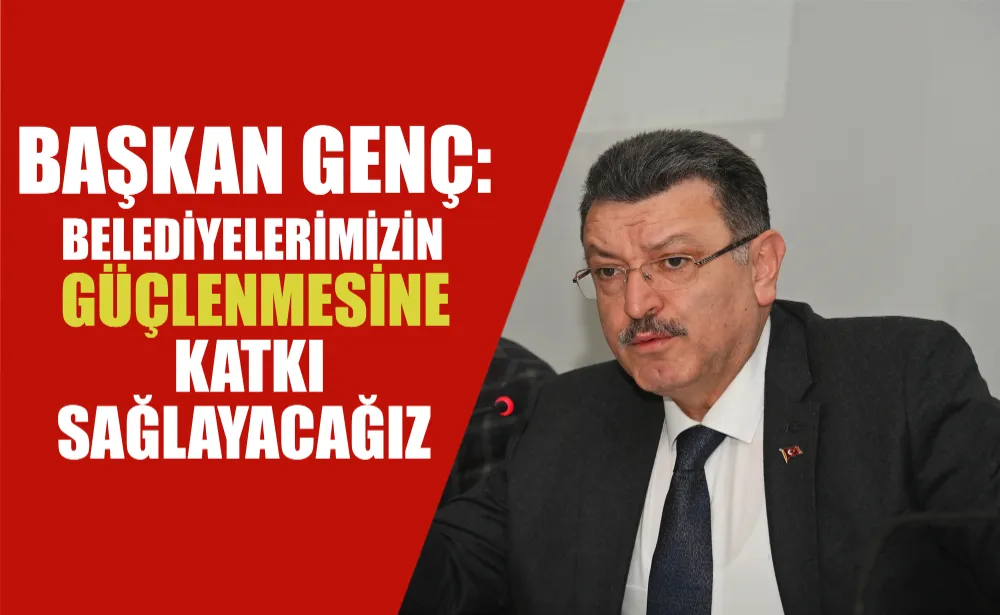 BAŞKAN GENÇ:
BELEDİYELERİMİZİN
GÜÇLENMESİNE
KATKI
SAĞLAYACAĞIZ